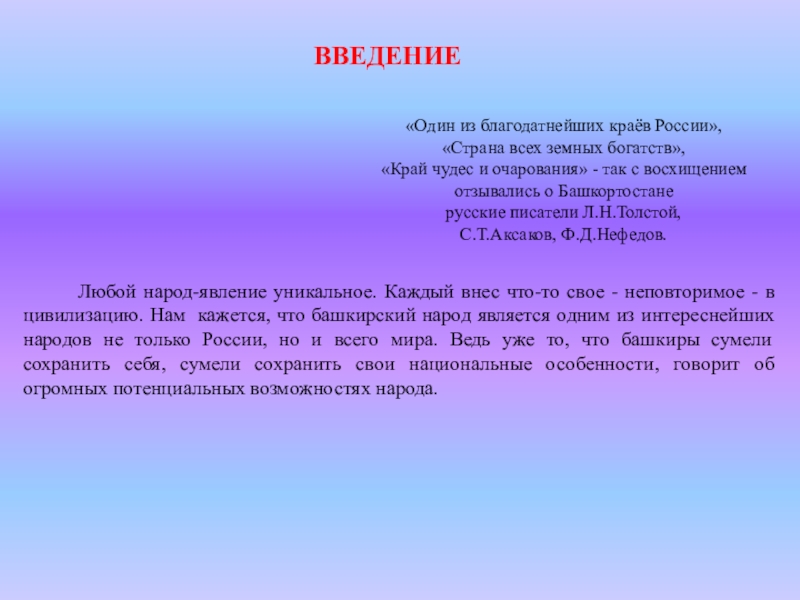 ВВЕДЕНИЕ

«Один из благодатнейших краёв России»,
«Страна всех земных богатств»,
«Край чудес и очарования» - так с восхищением
отзывались о Башкортостане
русские писатели Л.Н.Толстой,
С.Т.Аксаков, Ф.Д.Нефедов.

Любой народ-явление уникальное. Каждый внес что-то свое - неповторимое - в цивилизацию. Нам кажется, что башкирский народ является одним из интереснейших народов не только России, но и всего мира. Ведь уже то, что башкиры сумели сохранить себя, сумели сохранить свои национальные особенности, говорит об огромных потенциальных возможностях народа.